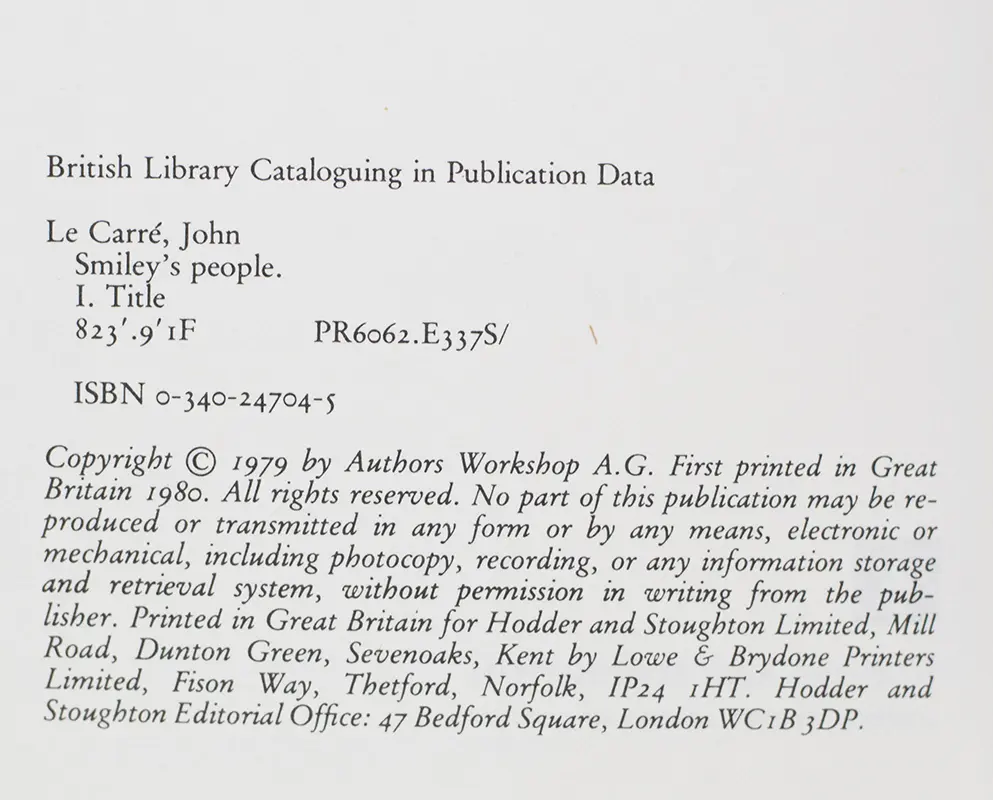 British Library Cataloguing in Publication Data

Le Carré, John
Smiley's people.
I. Title
823'.9'1F PR6062.E337S/

ISBN 0-340-24704-5

Copyright © 1979 by Authors Workshop A.G. First printed in Great Britain 1980. All rights reserved. No part of this publication may be reproduced or transmitted in any form or by any means, electronic or mechanical, including photocopy, recording, or any information storage and retrieval system, without permission in writing from the publisher. Printed in Great Britain for Hodder and Stoughton Limited, Mill Road, Dunton Green, Sevenoaks, Kent by Lowe & Brydone Printers Limited, Fison Way, Thetford, Norfolk, IP24 1HT. Hodder and Stoughton Editorial Office: 47 Bedford Square, London WC1B 3DP.